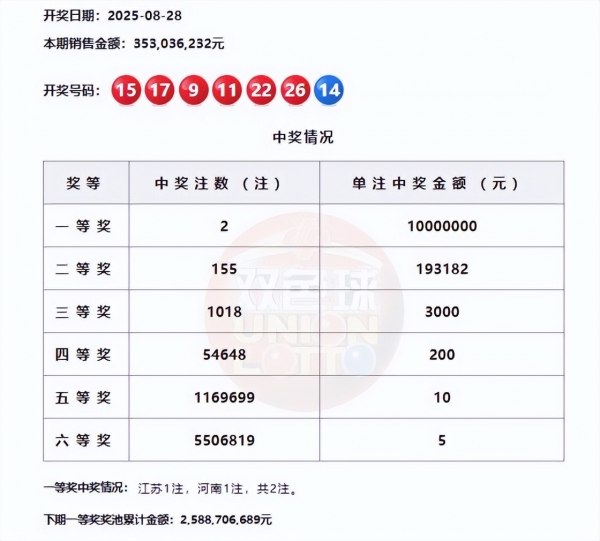 开奖日期：2025-08-28

本期销售金额：353,036,232元

开奖号码：15 17 9 11 22 26 14

中奖情况

| 奖等 | 中奖注数（注） | 单注中奖金额（元） |
|---|---|---|
| 一等奖 | 2 | 10000000 |
| 二等奖 | 155 | 193182 |
| 三等奖 | 1018 | 3000 |
| 四等奖 | 54648 | 200 |
| 五等奖 | 1169699 | 10 |
| 六等奖 | 5506819 | 5 |

双色球 UNION LOTTO

一等奖中奖情况：江苏1注，河南1注，共2注。

下期一等奖奖池累计金额：2,588,706,689元